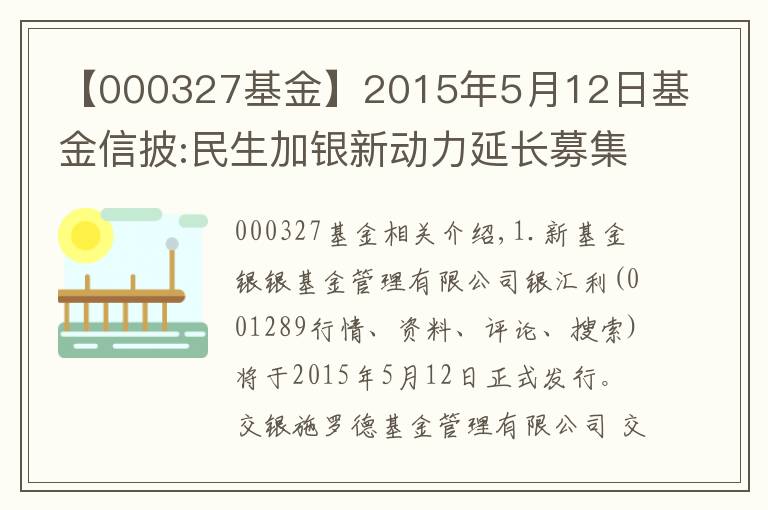 【000327基金】2015年5月12日基金信披:民生加银新动力延长募集

000327基金相关介绍,1.新基金银银基金管理有限公司银汇利(001289行情、资料、评论、搜索)将于2015年5月12日正式发行。交银施罗德基金管理有限公司 交